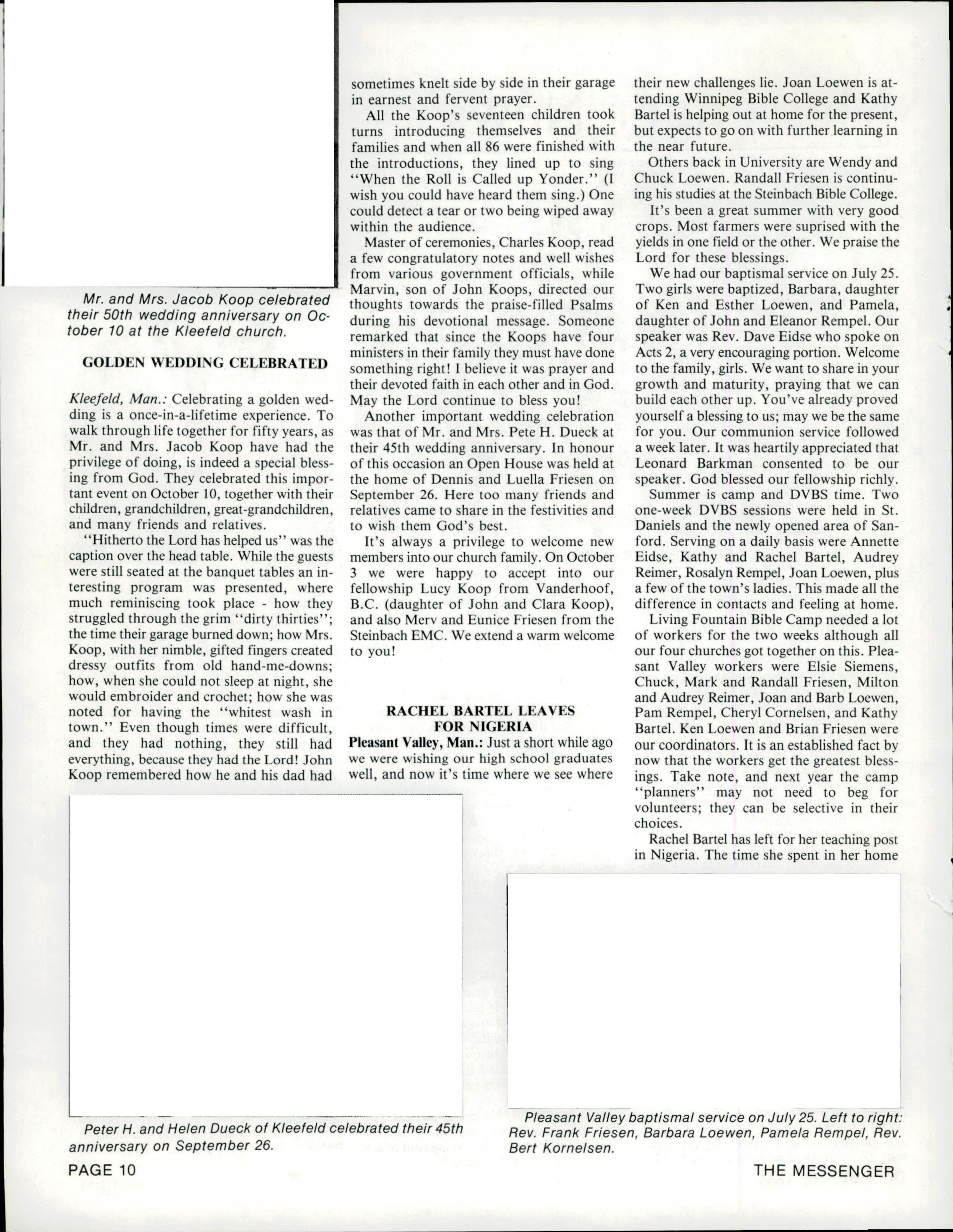 Mr. and Mrs. Jacob Koop celebrated their 50th wedding anniversary on October 10 at the Kleefeld church.

GOLDEN WEDDING CELEBRATED

Kleefeld, Man.: Celebrating a golden wedding is a once-in-a-lifetime experience. To walk through life together for fifty years, as Mr. and Mrs. Jacob Koop have had the privilege of doing, is indeed a special blessing from God. They celebrated this important event on October 10, together with their children, grandchildren, great-grandchildren, and many friends and relatives.

"Hitherto the Lord has helped us" was the caption over the head table. While the guests were still seated at the banquet tables an interesting program was presented, where much reminiscing took place - how they struggled through the grim "dirty thirties"; the time their garage burned down; how Mrs. Koop, with her nimble, gifted fingers created dressy outfits from old hand-me-downs; how, when she could not sleep at night, she would embroider and crochet; how she was noted for having the "whitest wash in town." Even though times were difficult, and they had nothing, they still had everything, because they had the Lord! John Koop remembered how he and his dad had sometimes knelt side by side in their garage in earnest and fervent prayer.

All the Koop's seventeen children took turns introducing themselves and their families and when all 86 were finished with the introductions, they lined up to sing "When the Roll is Called up Yonder." (I wish you could have heard them sing.) One could detect a tear or two being wiped away within the audience.

Master of ceremonies, Charles Koop, read a few congratulatory notes and well wishes from various government officials, while Marvin, son of John Koops, directed our thoughts towards the praise-filled Psalms during his devotional message. Someone remarked that since the Koops have four ministers in their family they must have done something right! I believe it was prayer and their devoted faith in each other and in God. May the Lord continue to bless you!

Another important wedding celebration was that of Mr. and Mrs. Pete H. Dueck at their 45th wedding anniversary. In honour of this occasion an Open House was held at the home of Dennis and Luella Friesen on September 26. Here too many friends and relatives came to share in the festivities and to wish them God's best.

It's always a privilege to welcome new members into our church family. On October 3 we were happy to accept into our fellowship Lucy Koop from Vanderhoof, B.C. (daughter of John and Clara Koop), and also Merv and Eunice Friesen from the Steinbach EMC. We extend a warm welcome to you!

RACHEL BARTEL LEAVES FOR NIGERIA

Pleasant Valley, Man.: Just a short while ago we were wishing our high school graduates well, and now it's time where we see where their new challenges lie. Joan Loewen is attending Winnipeg Bible College and Kathy Bartel is helping out at home for the present, but expects to go on with further learning in the near future.

Others back in University are Wendy and Chuck Loewen. Randall Friesen is continuing his studies at the Steinbach Bible College.

It's been a great summer with very good crops. Most farmers were suprised with the yields in one field or the other. We praise the Lord for these blessings.

We had our baptismal service on July 25. Two girls were baptized, Barbara, daughter of Ken and Esther Loewen, and Pamela, daughter of John and Eleanor Rempel. Our speaker was Rev. Dave Eidse who spoke on Acts 2, a very encouraging portion. Welcome to the family, girls. We want to share in your growth and maturity, praying that we can build each other up. You've already proved yourself a blessing to us; may we be the same for you. Our communion service followed a week later. It was heartily appreciated that Leonard Barkman consented to be our speaker. God blessed our fellowship richly.

Summer is camp and DVBS time. Two one-week DVBS sessions were held in St. Daniels and the newly opened area of Sanford. Serving on a daily basis were Annette Eidse, Kathy and Rachel Bartel, Audrey Reimer, Rosalyn Rempel, Joan Loewen, plus a few of the town's ladies. This made all the difference in contacts and feeling at home.

Living Fountain Bible Camp needed a lot of workers for the two weeks although all our four churches got together on this. Pleasant Valley workers were Elsie Siemens, Chuck, Mark and Randall Friesen, Milton and Audrey Reimer, Joan and Barb Loewen, Pam Rempel, Cheryl Cornelsen, and Kathy Bartel. Ken Loewen and Brian Friesen were our coordinators. It is an established fact by now that the workers get the greatest blessings. Take note, and next year the camp "planners" may not need to beg for volunteers; they can be selective in their choices.

Rachel Bartel has left for her teaching post in Nigeria. The time she spent in her home

Peter H. and Helen Dueck of Kleefeld celebrated their 45th anniversary on September 26.

Pleasant Valley baptismal service on July 25. Left to right: Rev. Frank Friesen, Barbara Loewen, Pamela Rempel, Rev. Bert Kornelsen.

PAGE 10

THE MESSENGER